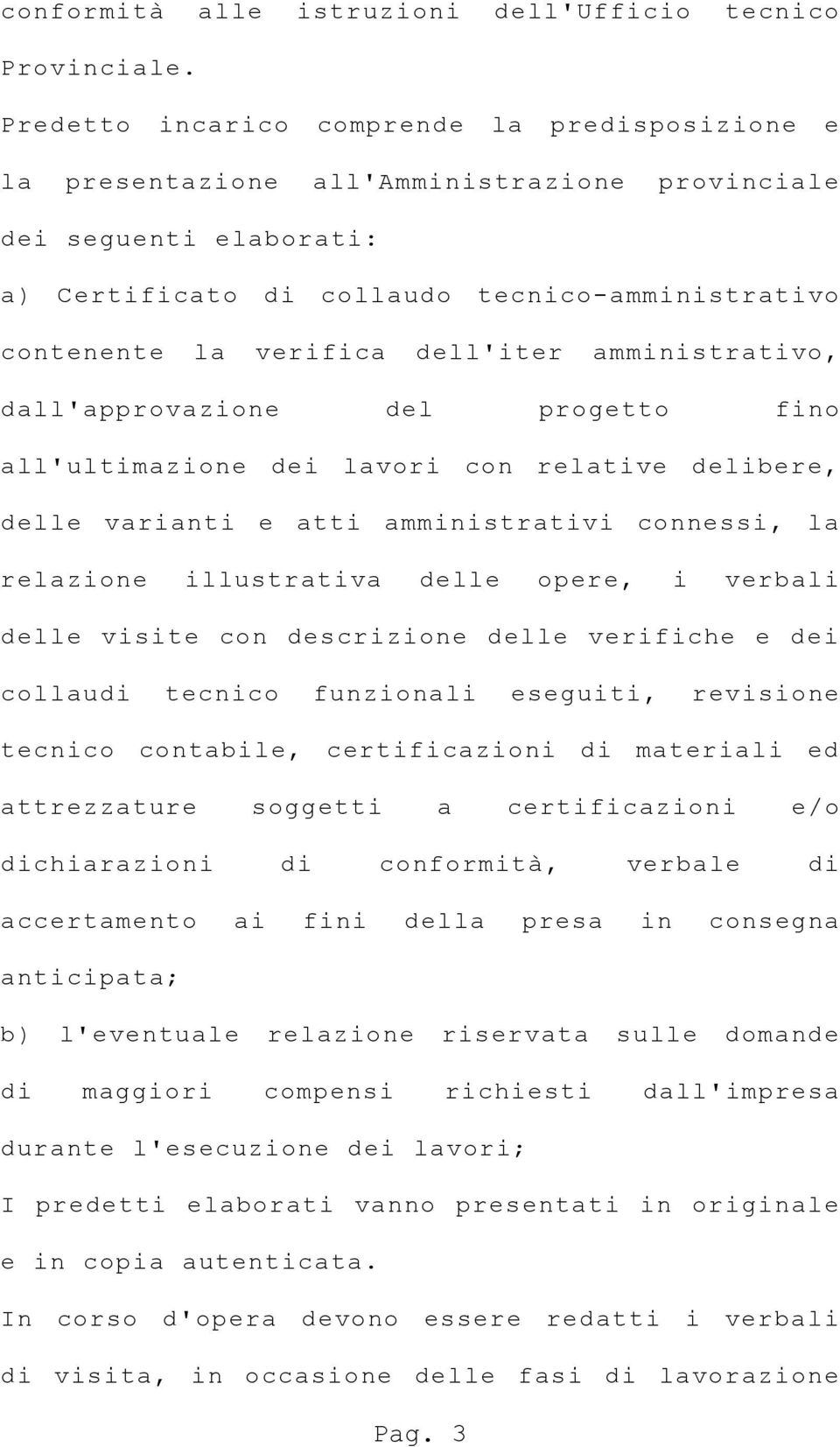 conformità alle istruzioni dell'Ufficio tecnico Provinciale.

Predetto incarico comprende la predisposizione e la presentazione all'Amministrazione provinciale dei seguenti elaborati:

a) Certificato di collaudo tecnico-amministrativo contenente la verifica dell'iter amministrativo, dall'approvazione del progetto fino all'ultimazione dei lavori con relative delibere, delle varianti e atti amministrativi connessi, la relazione illustrativa delle opere, i verbali delle visite con descrizione delle verifiche e dei collaudi tecnico funzionali eseguiti, revisione tecnico contabile, certificazioni di materiali ed attrezzature soggetti a certificazioni e/o dichiarazioni di conformità, verbale di accertamento ai fini della presa in consegna anticipata;

b) l'eventuale relazione riservata sulle domande di maggiori compensi richiesti dall'impresa durante l'esecuzione dei lavori;

I predetti elaborati vanno presentati in originale e in copia autenticata.

In corso d'opera devono essere redatti i verbali di visita, in occasione delle fasi di lavorazione

Pag. 3